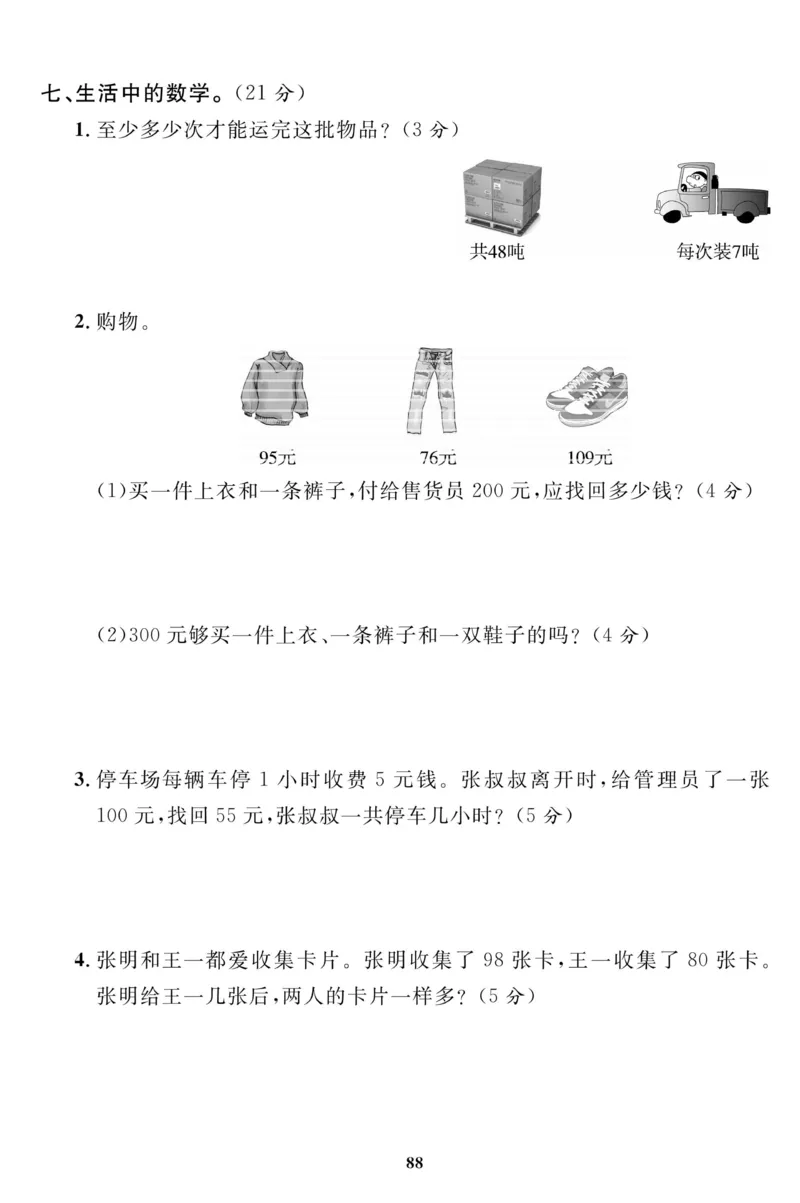 七、生活中的数学。(21 分)

1. 至少多少次才能运完这批物品?(3 分)

共48吨

每次装7吨

2. 购物。

95元

76元

109元

(1)买一件上衣和一条裤子,付给售货员 200 元,应找回多少钱?(4 分)

(2)300 元够买一件上衣、一条裤子和一双鞋子的吗?(4 分)

3. 停车场每辆车停 1 小时收费 5 元钱。张叔叔离开时,给管理员了一张 100 元,找回 55 元,张叔叔一共停车几小时?(5 分)

4. 张明和王一都爱收集卡片。张明收集了 98 张卡,王一收集了 80 张卡。张明给王一几张后,两人的卡片一样多?(5 分)

88